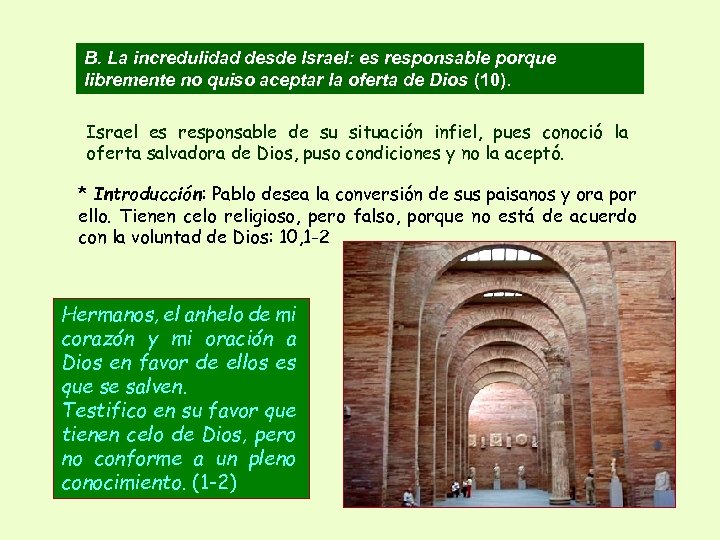 B. La incredulidad desde Israel: es responsable porque libremente no quiso aceptar la oferta de Dios (10).

Israel es responsable de su situación infiel, pues conoció la oferta salvadora de Dios, puso condiciones y no la aceptó.

* Introducción: Pablo desea la conversión de sus paisanos y ora por ello. Tienen celo religioso, pero falso, porque no está de acuerdo con la voluntad de Dios: 10,1-2

Hermanos, el anhelo de mi corazón y mi oración a Dios en favor de ellos es que se salven.
Testifico en su favor que tienen celo de Dios, pero no conforme a un pleno conocimiento. (1-2)